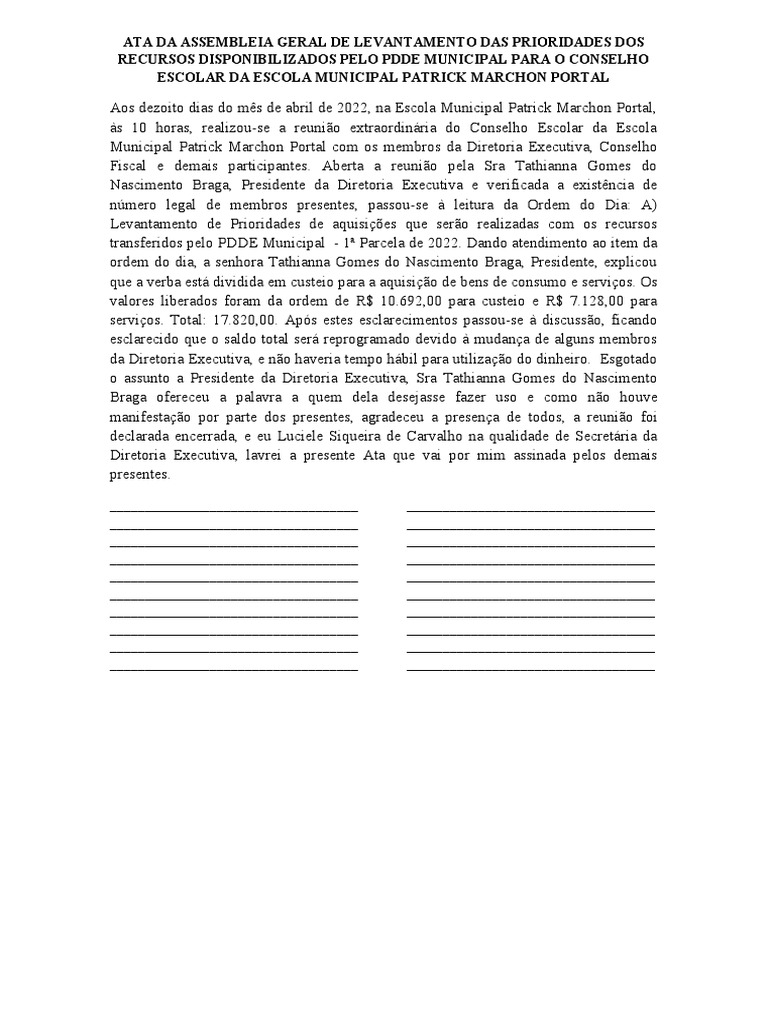 ATA DA ASSEMBLEIA GERAL DE LEVANTAMENTO DAS PRIORIDADES DOS RECURSOS DISPONIBILIZADOS PELO PDDE MUNICIPAL PARA O CONSELHO ESCOLAR DA ESCOLA MUNICIPAL PATRICK MARCHON PORTAL

Aos dezoito dias do mês de abril de 2022, na Escola Municipal Patrick Marchon Portal, às 10 horas, realizou-se a reunião extraordinária do Conselho Escolar da Escola Municipal Patrick Marchon Portal com os membros da Diretoria Executiva, Conselho Fiscal e demais participantes. Aberta a reunião pela Sra Tathianna Gomes do Nascimento Braga, Presidente da Diretoria Executiva e verificada a existência de número legal de membros presentes, passou-se à leitura da Ordem do Dia: A) Levantamento de Prioridades de aquisições que serão realizadas com os recursos transferidos pelo PDDE Municipal - 1ª Parcela de 2022. Dando atendimento ao item da ordem do dia, a senhora Tathianna Gomes do Nascimento Braga, Presidente, explicou que a verba está dividida em custeio para a aquisição de bens de consumo e serviços. Os valores liberados foram da ordem de R$ 10.692,00 para custeio e R$ 7.128,00 para serviços. Total: 17.820,00. Após estes esclarecimentos passou-se à discussão, ficando esclarecido que o saldo total será reprogramado devido à mudança de alguns membros da Diretoria Executiva, e não haveria tempo hábil para utilização do dinheiro. Esgotado o assunto a Presidente da Diretoria Executiva, Sra Tathianna Gomes do Nascimento Braga ofereceu a palavra a quem dela desejasse fazer uso e como não houve manifestação por parte dos presentes, agradeceu a presença de todos, a reunião foi declarada encerrada, e eu Luciele Siqueira de Carvalho na qualidade de Secretária da Diretoria Executiva, lavrei a presente Ata que vai por mim assinada pelos demais presentes.